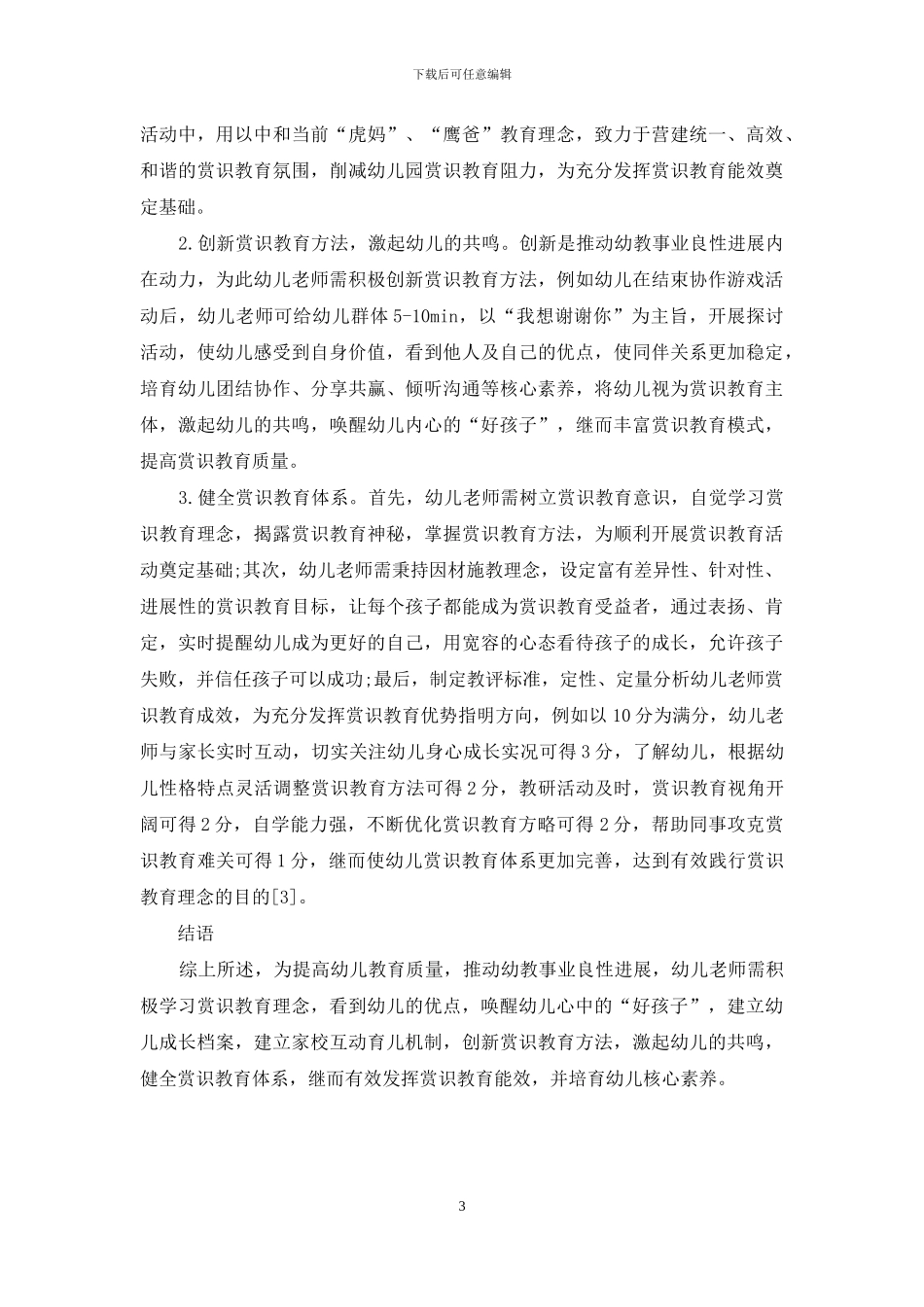 下载后可任意编辑

活动中，用以中和当前“虎妈”、“鹰爸”教育理念，致力于营建统一、高效、和谐的赏识教育氛围，削减幼儿园赏识教育阻力，为充分发挥赏识教育能效奠定基础。

2.创新赏识教育方法，激起幼儿的共鸣。创新是推动幼教事业良性进展内在动力，为此幼儿老师需积极创新赏识教育方法，例如幼儿在结束协作游戏活动后，幼儿老师可给幼儿群体 5-10min，以“我想谢谢你”为主旨，开展探讨活动，使幼儿感受到自身价值，看到他人及自己的优点，使同伴关系更加稳定，培育幼儿团结协作、分享共赢、倾听沟通等核心素养，将幼儿视为赏识教育主体，激起幼儿的共鸣，唤醒幼儿内心的“好孩子”，继而丰富赏识教育模式，提高赏识教育质量。

3.健全赏识教育体系。首先，幼儿老师需树立赏识教育意识，自觉学习赏识教育理念，揭露赏识教育神秘，掌握赏识教育方法，为顺利开展赏识教育活动奠定基础;其次，幼儿老师需秉持因材施教理念，设定富有差异性、针对性、进展性的赏识教育目标，让每个孩子都能成为赏识教育受益者，通过表扬、肯定，实时提醒幼儿成为更好的自己，用宽容的心态看待孩子的成长，允许孩子失败，并信任孩子可以成功;最后，制定教评标准，定性、定量分析幼儿老师赏识教育成效，为充分发挥赏识教育优势指明方向，例如以 10 分为满分，幼儿老师与家长实时互动，切实关注幼儿身心成长实况可得 3 分，了解幼儿，根据幼儿性格特点灵活调整赏识教育方法可得 2 分，教研活动及时，赏识教育视角开阔可得 2 分，自学能力强，不断优化赏识教育方略可得 2 分，帮助同事攻克赏识教育难关可得 1 分，继而使幼儿赏识教育体系更加完善，达到有效践行赏识教育理念的目的[3]。

结语

综上所述，为提高幼儿教育质量，推动幼教事业良性进展，幼儿老师需积极学习赏识教育理念，看到幼儿的优点，唤醒幼儿心中的“好孩子”，建立幼儿成长档案，建立家校互动育儿机制，创新赏识教育方法，激起幼儿的共鸣，健全赏识教育体系，继而有效发挥赏识教育能效，并培育幼儿核心素养。

3